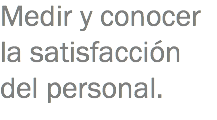 Medir y conocer la satisfacción del personal.